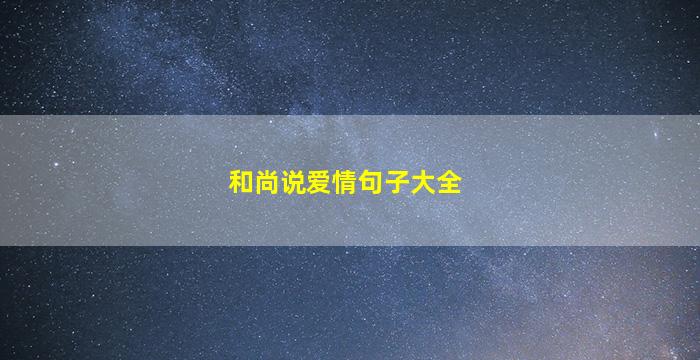 和尚说爱情句子大全